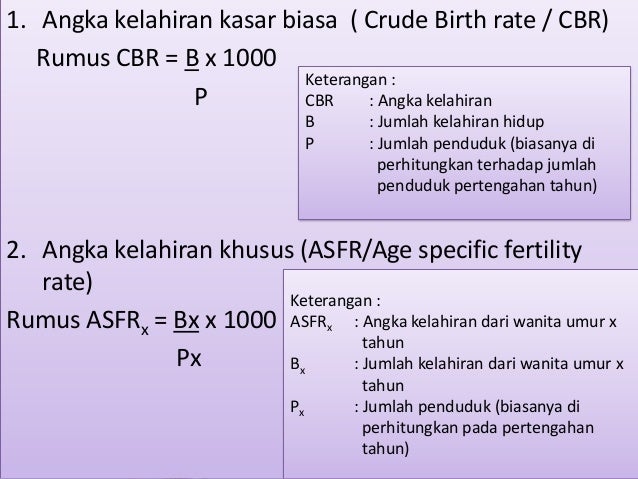 1. Angka kelahiran kasar biasa ( Crude Birth rate / CBR)

Rumus CBR = $\frac{B}{P}$ x 1000

Keterangan :
CBR : Angka kelahiran
B : Jumlah kelahiran hidup
P : Jumlah penduduk (biasanya di perhitungkan terhadap jumlah penduduk pertengahan tahun)

2. Angka kelahiran khusus (ASFR/Age specific fertility rate)

Rumus $ASFR_x$ = $\frac{Bx}{Px}$ x 1000

Keterangan :
$ASFR_x$ : Angka kelahiran dari wanita umur x tahun
$B_x$ : Jumlah kelahiran dari wanita umur x tahun
$P_x$ : Jumlah penduduk (biasanya di perhitungkan pada pertengahan tahun)